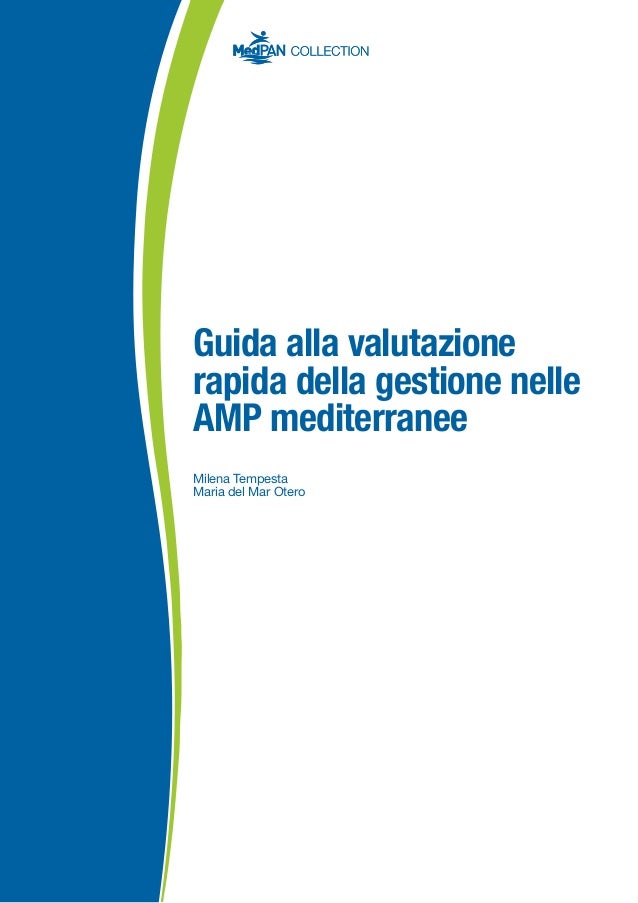 MedPAN COLLECTION

Guida alla valutazione rapida della gestione nelle AMP mediterranee

Milena Tempesta
Maria del Mar Otero